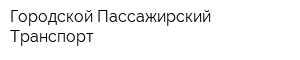 Городской Пассажирский Транспорт